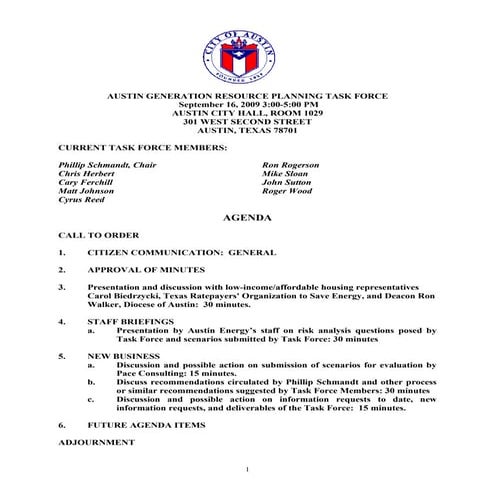 CITY OF AUSTIN
FOUNDED 1839

AUSTIN GENERATION RESOURCE PLANNING TASK FORCE
September 16, 2009 3:00-5:00 PM
AUSTIN CITY HALL, ROOM 1029
301 WEST SECOND STREET
AUSTIN, TEXAS 78701

CURRENT TASK FORCE MEMBERS:

Phillip Schmandt, Chair
Chris Herbert
Cary Ferchill
Matt Johnson
Cyrus Reed

Ron Rogerson
Mike Sloan
John Sutton
Roger Wood

AGENDA

CALL TO ORDER

1. CITIZEN COMMUNICATION: GENERAL

2. APPROVAL OF MINUTES

3. Presentation and discussion with low-income/affordable housing representatives Carol Biedrzycki, Texas Ratepayers' Organization to Save Energy, and Deacon Ron Walker, Diocese of Austin: 30 minutes.

4. STAFF BRIEFINGS
a. Presentation by Austin Energy's staff on risk analysis questions posed by Task Force and scenarios submitted by Task Force: 30 minutes

5. NEW BUSINESS
a. Discussion and possible action on submission of scenarios for evaluation by Pace Consulting: 15 minutes.
b. Discuss recommendations circulated by Phillip Schmandt and other process or similar recommendations suggested by Task Force Members: 30 minutes
c. Discussion and possible action on information requests to date, new information requests, and deliverables of the Task Force: 15 minutes.

6. FUTURE AGENDA ITEMS

ADJOURNMENT

1